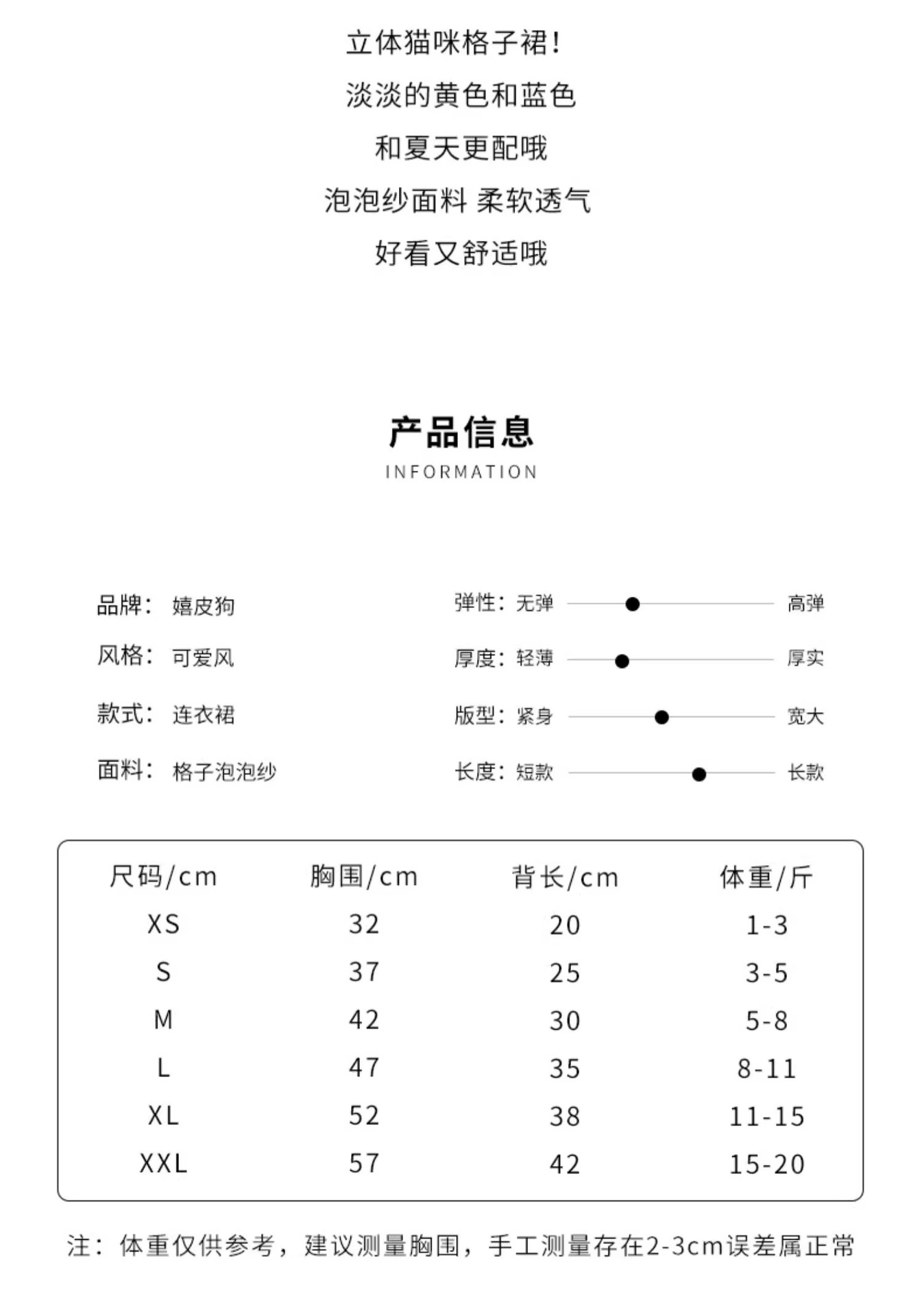 立体猫咪格子裙!
淡淡的黄色和蓝色
和夏天更配哦
泡泡纱面料 柔软透气
好看又舒适哦

产品信息
INFORMATION

品牌: 嬉皮狗
风格: 可爱风
款式: 连衣裙
面料: 格子泡泡纱

弹性: 无弹 高弹
厚度: 轻薄 厚实
版型: 紧身 宽大
长度: 短款 长款

| 尺码/cm | 胸围/cm | 背长/cm | 体重/斤 |
|---|---|---|---|
| XS | 32 | 20 | 1-3 |
| S | 37 | 25 | 3-5 |
| M | 42 | 30 | 5-8 |
| L | 47 | 35 | 8-11 |
| XL | 52 | 38 | 11-15 |
| XXL | 57 | 42 | 15-20 |

注: 体重仅供参考, 建议测量胸围, 手工测量存在2-3cm误差属正常